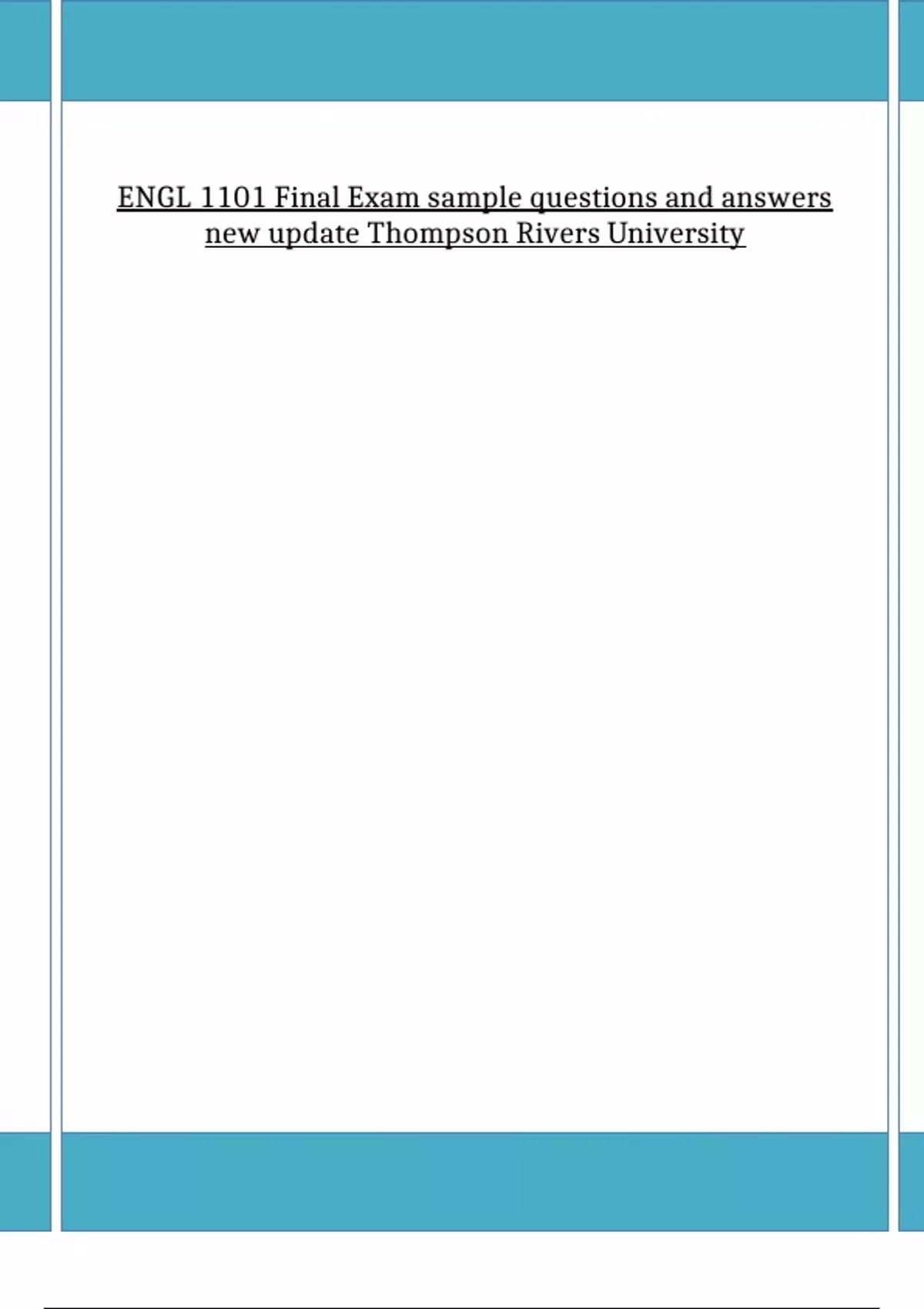 ENGL 1101 Final Exam sample questions and answers new update Thompson Rivers University